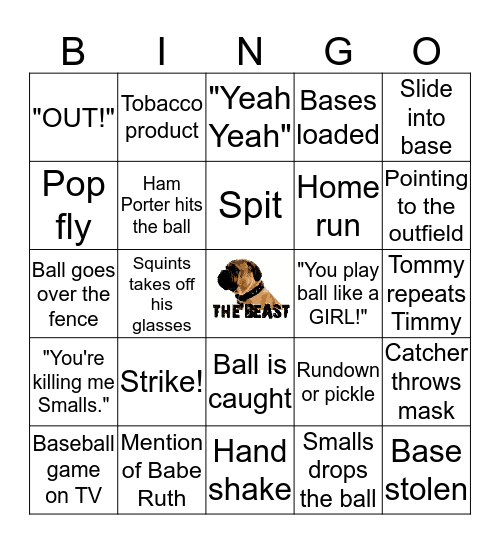 | B | I | N | G | O |
|---|---|---|---|---|
| "OUT!" | Tobacco product | "Yeah Yeah" | Bases loaded | Slide into base |
| Pop fly | Ham Porter hits the ball | Spit | Home run | Pointing to the outfield |
| Ball goes over the fence | Squints takes off his glasses | THE BEAST | "You play ball like a GIRL!" | Tommy repeats Timmy |
| "You're killing me Smalls." | Strike! | Ball is caught | Rundown or pickle | Catcher throws mask |
| Baseball game on TV | Mention of Babe Ruth | Hand shake | Smalls drops the ball | Base stolen |